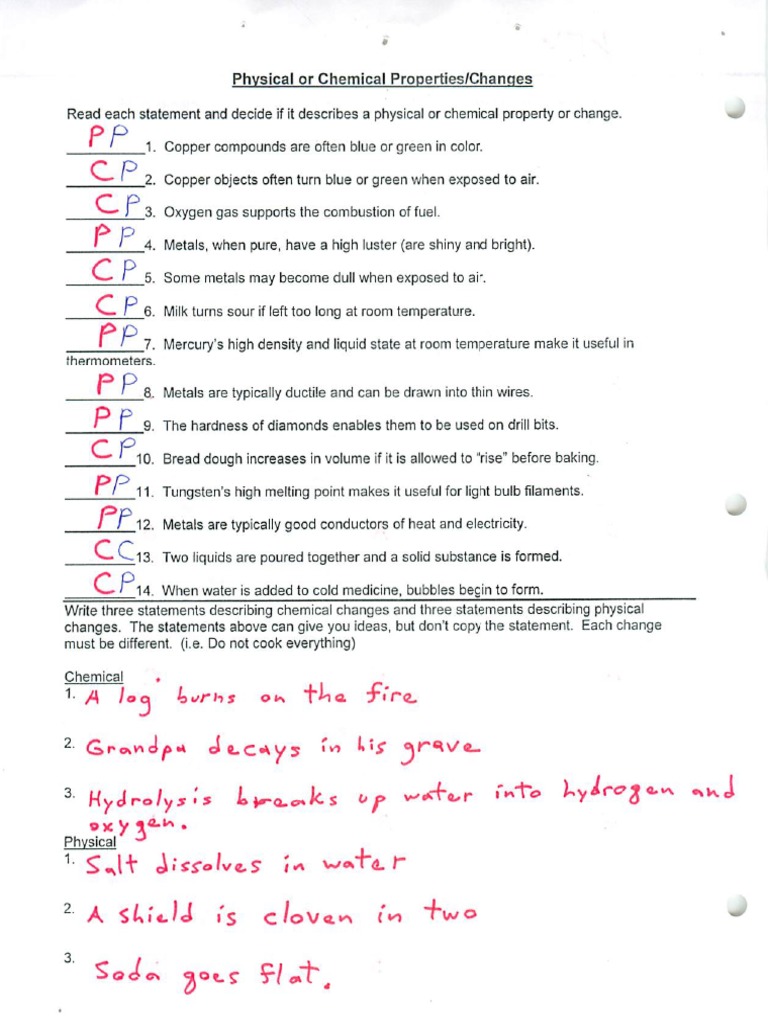 Physical or Chemical Properties/Changes

Read each statement and decide if it describes a physical or chemical property or change.

PP 1. Copper compounds are often blue or green in color.

CP 2. Copper objects often turn blue or green when exposed to air.

CP 3. Oxygen gas supports the combustion of fuel.

PP 4. Metals, when pure, have a high luster (are shiny and bright).

CP 5. Some metals may become dull when exposed to air.

CP 6. Milk turns sour if left too long at room temperature.

PP 7. Mercury's high density and liquid state at room temperature make it useful in thermometers.

PP 8. Metals are typically ductile and can be drawn into thin wires.

PP 9. The hardness of diamonds enables them to be used on drill bits.

CP 10. Bread dough increases in volume if it is allowed to "rise" before baking.

PP 11. Tungsten's high melting point makes it useful for light bulb filaments.

PP 12. Metals are typically good conductors of heat and electricity.

CC 13. Two liquids are poured together and a solid substance is formed.

CP 14. When water is added to cold medicine, bubbles begin to form.

Write three statements describing chemical changes and three statements describing physical changes. The statements above can give you ideas, but don't copy the statement. Each change must be different. (i.e. Do not cook everything)

Chemical
1. A log burns on the fire

2. Grandpa decays in his grave

3. Hydrolysis breaks up water into hydrogen and oxygen.

Physical
1. Salt dissolves in water

2. A shield is cloven in two

3. Soda goes flat.